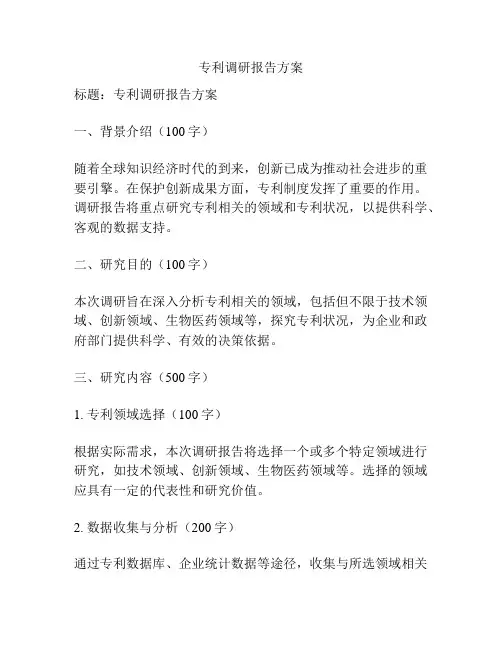 专利调研报告方案

标题：专利调研报告方案

一、背景介绍（100字）

随着全球知识经济时代的到来，创新已成为推动社会进步的重要引擎。在保护创新成果方面，专利制度发挥了重要的作用。调研报告将重点研究专利相关的领域和专利状况，以提供科学、客观的数据支持。

二、研究目的（100字）

本次调研旨在深入分析专利相关的领域，包括但不限于技术领域、创新领域、生物医药领域等，探究专利状况，为企业和政府部门提供科学、有效的决策依据。

三、研究内容（500字）

1. 专利领域选择（100字）

根据实际需求，本次调研报告将选择一个或多个特定领域进行研究，如技术领域、创新领域、生物医药领域等。选择的领域应具有一定的代表性和研究价值。

2. 数据收集与分析（200字）

通过专利数据库、企业统计数据等途径，收集与所选领域相关